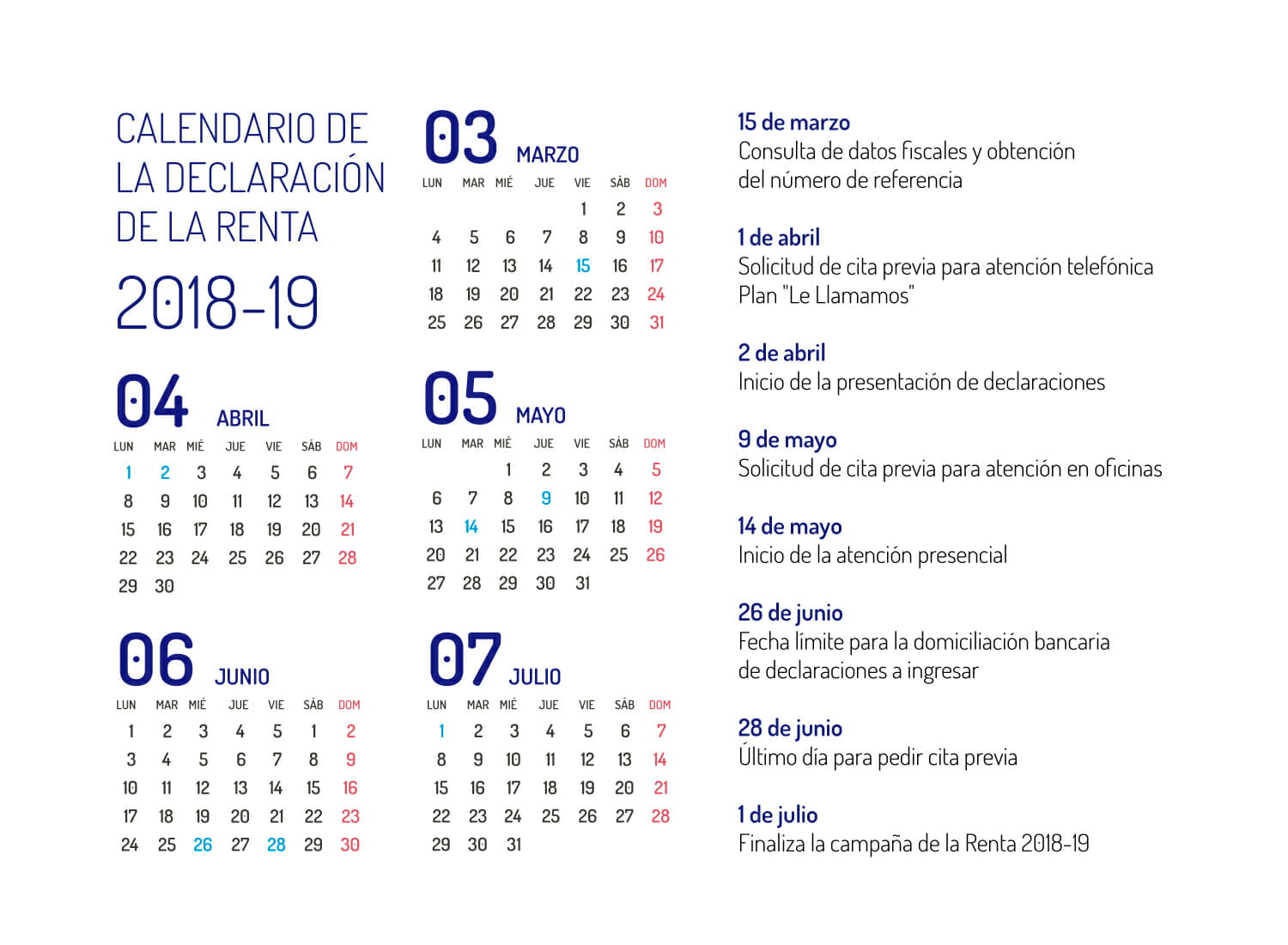 CALENDARIO DE LA DECLARACIÓN DE LA RENTA

2018-19

03 MARZO

| LUN | MAR | MIÉ | JUE | VIE | SÁB | DOM |
|---|---|---|---|---|---|---|
| | | | | 1 | 2 | 3 |
| 4 | 5 | 6 | 7 | 8 | 9 | 10 |
| 11 | 12 | 13 | 14 | 15 | 16 | 17 |
| 18 | 19 | 20 | 21 | 22 | 23 | 24 |
| 25 | 26 | 27 | 28 | 29 | 30 | 31 |

04 ABRIL

| LUN | MAR | MIÉ | JUE | VIE | SÁB | DOM |
|---|---|---|---|---|---|---|
| 1 | 2 | 3 | 4 | 5 | 6 | 7 |
| 8 | 9 | 10 | 11 | 12 | 13 | 14 |
| 15 | 16 | 17 | 18 | 19 | 20 | 21 |
| 22 | 23 | 24 | 25 | 26 | 27 | 28 |
| 29 | 30 | | | | | |

05 MAYO

| LUN | MAR | MIÉ | JUE | VIE | SÁB | DOM |
|---|---|---|---|---|---|---|
| | | 1 | 2 | 3 | 4 | 5 |
| 6 | 7 | 8 | 9 | 10 | 11 | 12 |
| 13 | 14 | 15 | 16 | 17 | 18 | 19 |
| 20 | 21 | 22 | 23 | 24 | 25 | 26 |
| 27 | 28 | 29 | 30 | 31 | | |

06 JUNIO

| LUN | MAR | MIÉ | JUE | VIE | SÁB | DOM |
|---|---|---|---|---|---|---|
| 1 | 2 | 3 | 4 | 5 | 1 | 2 |
| 3 | 4 | 5 | 6 | 7 | 8 | 9 |
| 10 | 11 | 12 | 13 | 14 | 15 | 16 |
| 17 | 18 | 19 | 20 | 21 | 22 | 23 |
| 24 | 25 | 26 | 27 | 28 | 29 | 30 |

07 JULIO

| LUN | MAR | MIÉ | JUE | VIE | SÁB | DOM |
|---|---|---|---|---|---|---|
| 1 | 2 | 3 | 4 | 5 | 6 | 7 |
| 8 | 9 | 10 | 11 | 12 | 13 | 14 |
| 15 | 16 | 17 | 18 | 19 | 20 | 21 |
| 22 | 23 | 24 | 25 | 26 | 27 | 28 |
| 29 | 30 | 31 | | | | |

15 de marzo
Consulta de datos fiscales y obtención del número de referencia

1 de abril
Solicitud de cita previa para atención telefónica Plan "Le Llamamos"

2 de abril
Inicio de la presentación de declaraciones

9 de mayo
Solicitud de cita previa para atención en oficinas

14 de mayo
Inicio de la atención presencial

26 de junio
Fecha límite para la domiciliación bancaria de declaraciones a ingresar

28 de junio
Último día para pedir cita previa

1 de julio
Finaliza la campaña de la Renta 2018-19